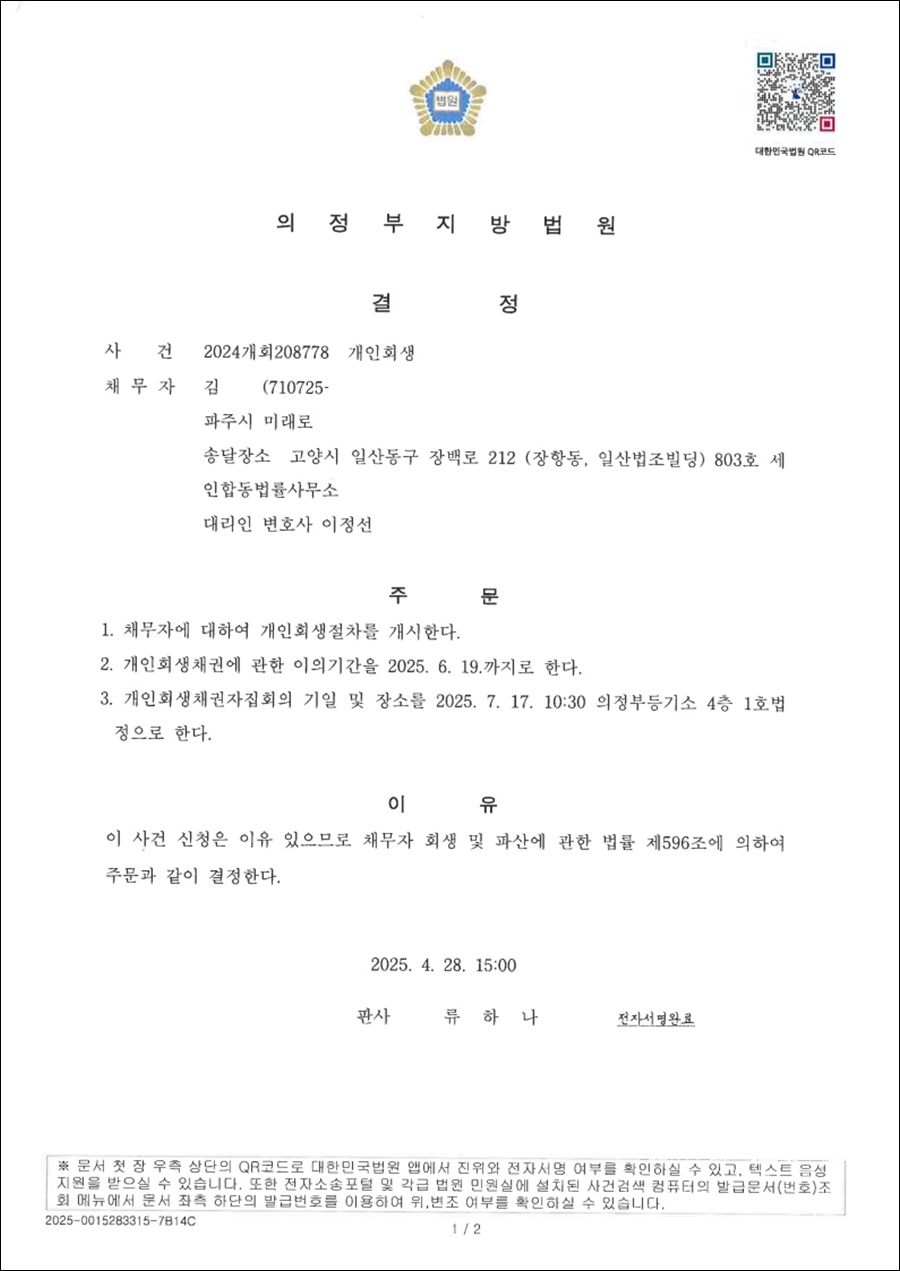 법원

대한민국법원 QR코드

의 정 부 지 방 법 원

결 정

사 건 2024개회208778 개인회생
채 무 자 김 (710725-
파주시 미래로
송달장소 고양시 일산동구 장백로 212 (장항동, 일산법조빌딩) 803호 세인합동법률사무소
대리인 변호사 이정선

주 문

1. 채무자에 대하여 개인회생절차를 개시한다.
2. 개인회생채권에 관한 이의기간을 2025. 6. 19.까지로 한다.
3. 개인회생채권자집회의 기일 및 장소를 2025. 7. 17. 10:30 의정부등기소 4층 1호법정으로 한다.

이 유

이 사건 신청은 이유 있으므로 채무자 회생 및 파산에 관한 법률 제596조에 의하여 주문과 같이 결정한다.

2025. 4. 28. 15:00

판사 류 하 나 전자서명완료

※ 문서 첫 장 우측 상단의 QR코드로 대한민국법원 앱에서 진위와 전자서명 여부를 확인하실 수 있고, 텍스트 음성 지원을 받으실 수 있습니다. 또한 전자소송포털 및 각급 법원 민원실에 설치된 사건검색 컴퓨터의 발급문서(번호)조회 메뉴에서 문서 좌측 하단의 발급번호를 이용하여 위,변조 여부를 확인하실 수 있습니다.

2025-0015283315-7B14C

1 / 2